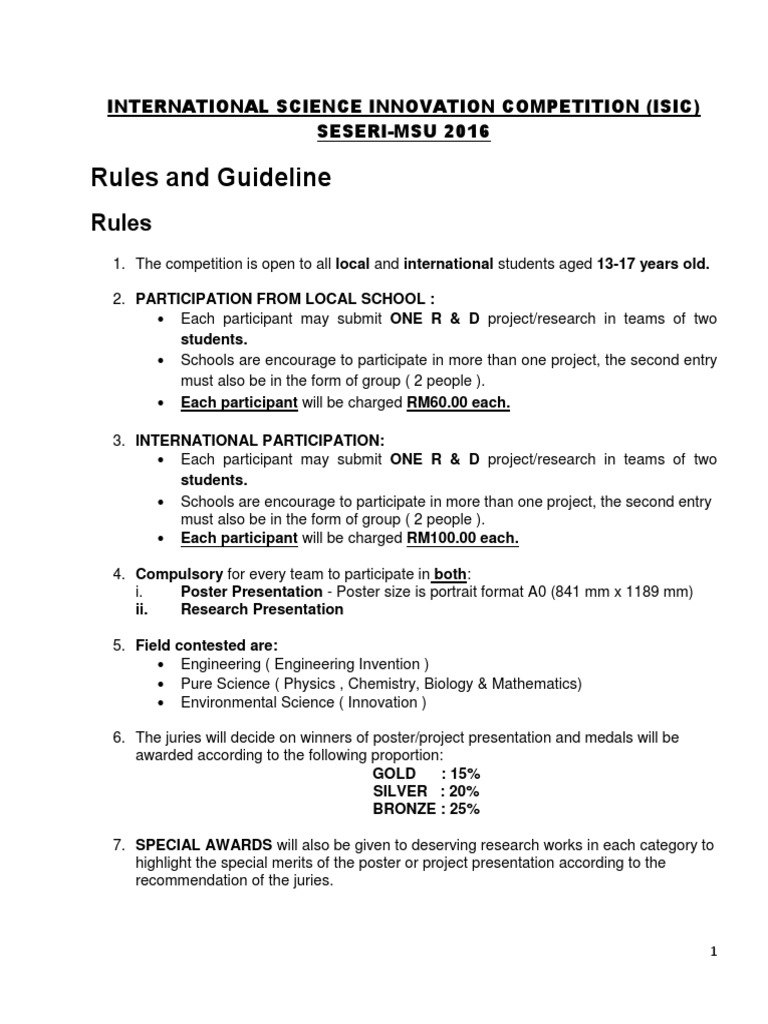 INTERNATIONAL SCIENCE INNOVATION COMPETITION (ISIC)
SESERI-MSU 2016

Rules and Guideline

Rules

1. The competition is open to all local and international students aged 13-17 years old.

2. PARTICIPATION FROM LOCAL SCHOOL :
• Each participant may submit ONE R & D project/research in teams of two students.
• Schools are encourage to participate in more than one project, the second entry must also be in the form of group ( 2 people ).
• Each participant will be charged RM60.00 each.

3. INTERNATIONAL PARTICIPATION:
• Each participant may submit ONE R & D project/research in teams of two students.
• Schools are encourage to participate in more than one project, the second entry must also be in the form of group ( 2 people ).
• Each participant will be charged RM100.00 each.

4. Compulsory for every team to participate in both:
i. Poster Presentation - Poster size is portrait format A0 (841 mm x 1189 mm)
ii. Research Presentation

5. Field contested are:
• Engineering ( Engineering Invention )
• Pure Science ( Physics , Chemistry, Biology & Mathematics)
• Environmental Science ( Innovation )

6. The juries will decide on winners of poster/project presentation and medals will be awarded according to the following proportion:
GOLD : 15%
SILVER : 20%
BRONZE : 25%

7. SPECIAL AWARDS will also be given to deserving research works in each category to highlight the special merits of the poster or project presentation according to the recommendation of the juries.

1